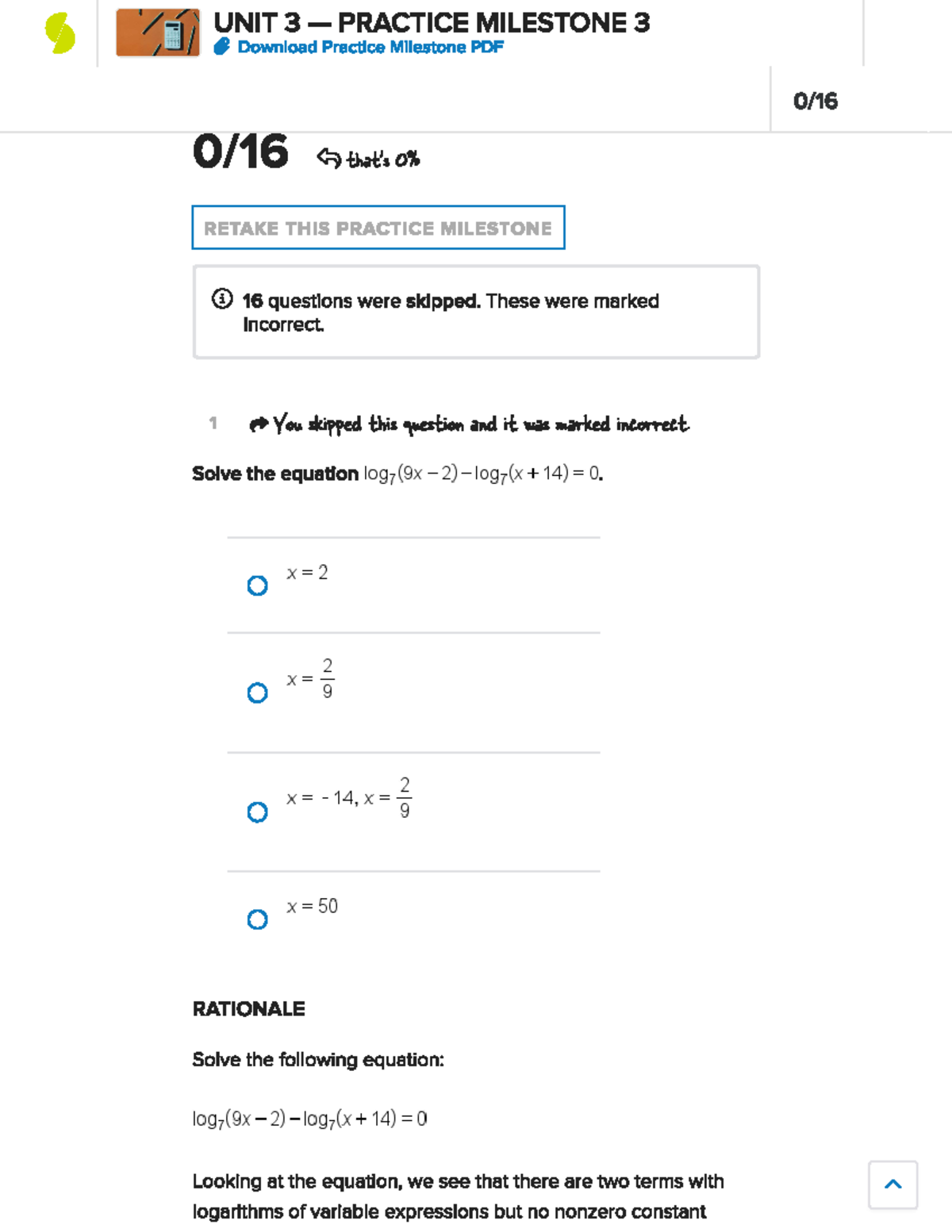 UNIT 3 — PRACTICE MILESTONE 3
Download Practice Milestone PDF

0/16

0/16 that's 0%

RETAKE THIS PRACTICE MILESTONE

16 questions were skipped. These were marked incorrect.

1 You skipped this question and it was marked incorrect.

Solve the equation $\log_7(9x-2)-\log_7(x+14)=0$.

$x = 2$

$x = \frac{2}{9}$

$x = -14, x = \frac{2}{9}$

$x = 50$

RATIONALE

Solve the following equation:

$\log_7(9x-2)-\log_7(x+14)=0$

Looking at the equation, we see that there are two terms with logarithms of variable expressions but no nonzero constant